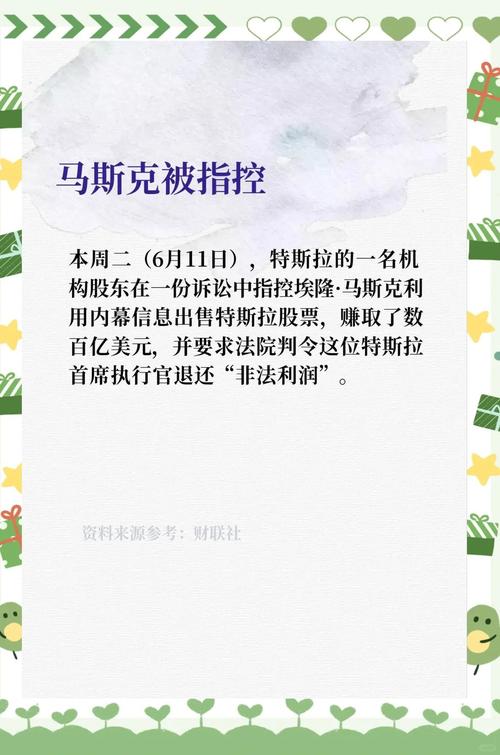 马斯克被指控

本周二（6月11日），特斯拉的一名机构股东在一份诉讼中指控埃隆·马斯克利用内幕信息出售特斯拉股票，赚取了数百亿美元，并要求法院判令这位特斯拉首席执行官退还“非法利润”。

资料来源参考：财联社